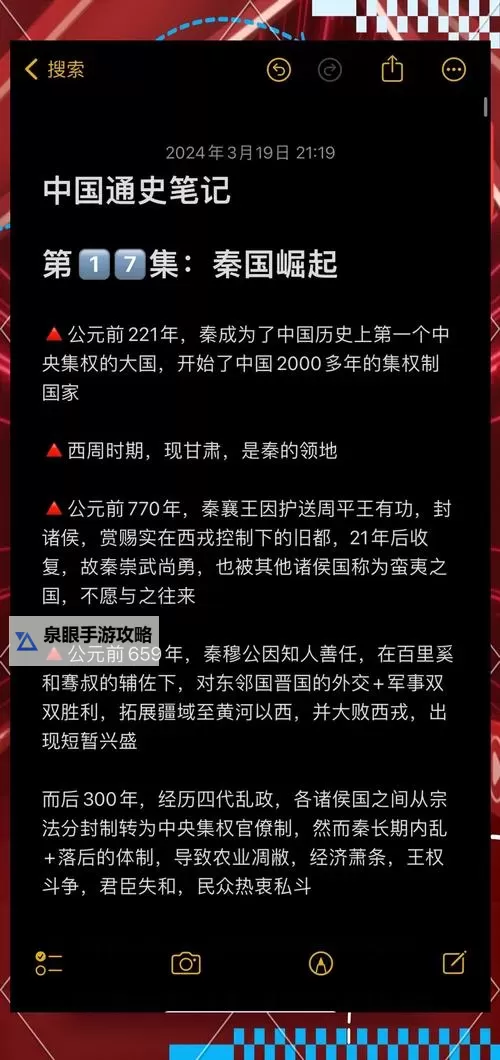 搜索

2024年3月19日 21:19

中国通史笔记

第17集：秦国崛起

🔺公元前221年，秦成为了中国历史上第一个中央集权的大国，开始了中国2000多年的集权制国家

🔺西周时期，现甘肃，是秦的领地

🔺公元前770年，秦襄王因护送周平王有功，封诸侯，赏赐实在西戎控制下的旧都，21年后收复，故秦崇武尚勇，也被其他诸侯国称为蛮夷之国，不愿与之往来

泉眼手游攻略

🔺公元前659年，秦穆公因知人善任，在百里奚和骞叔的辅佐下，对东邻国晋国的外交+军事双双胜利，拓展疆域至黄河以西，并大败西戎，出现短暂兴盛

而后300年，经历四代乱政，各诸侯国之间从宗法分封制转为中央集权官僚制，然而秦长期内乱+落后的体制，导致农业凋敝，经济萧条，王权斗争，君臣失和，民众热衷私斗